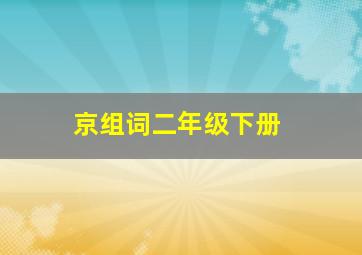 京组词二年级下册